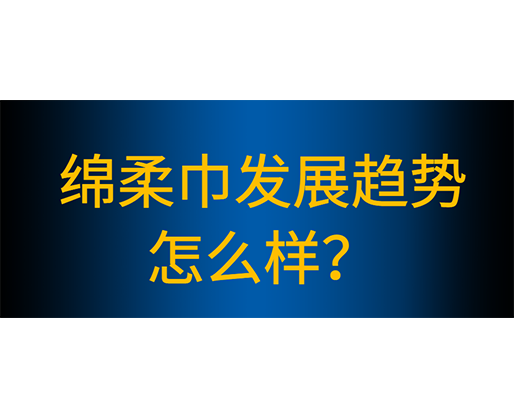 绵柔巾发展趋势怎么样？